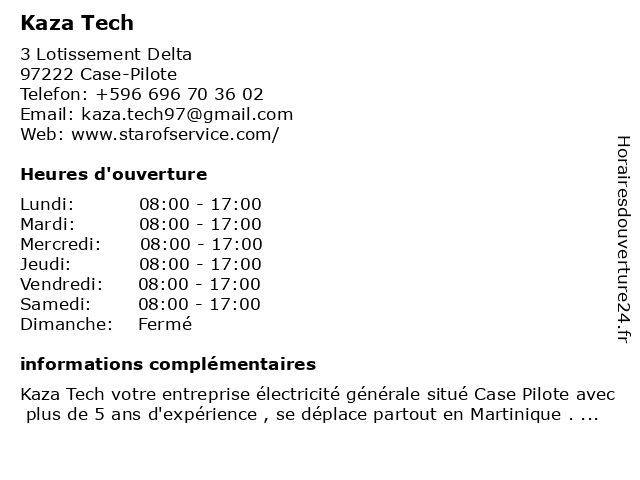 Kaza Tech

3 Lotissement Delta
97222 Case-Pilote
Telefon: +596 696 70 36 02
Email: kaza.tech97@gmail.com
Web: www.starofservice.com/

Heures d'ouverture

| | |
|---|---|
| Lundi: | 08:00 - 17:00 |
| Mardi: | 08:00 - 17:00 |
| Mercredi: | 08:00 - 17:00 |
| Jeudi: | 08:00 - 17:00 |
| Vendredi: | 08:00 - 17:00 |
| Samedi: | 08:00 - 17:00 |
| Dimanche: | Fermé |

informations complémentaires

Kaza Tech votre entreprise électricité générale situé Case Pilote avec plus de 5 ans d'expérience , se déplace partout en Martinique . ...

Horairesdouverture24.fr